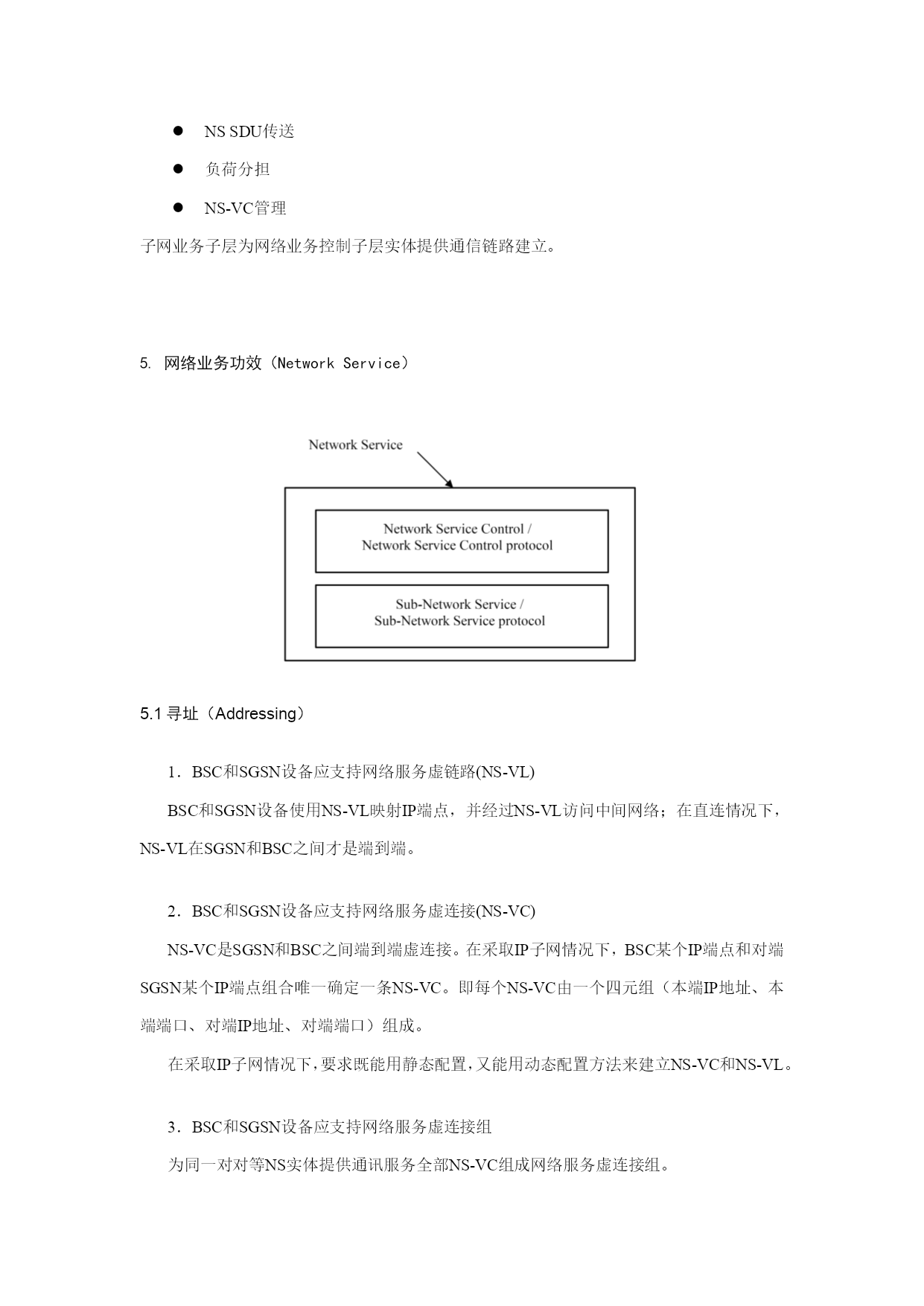 ● NS SDU传送

● 负荷分担

● NS-VC管理

子网业务子层为网络业务控制子层实体提供通信链路建立。

5. 网络业务功效（Network Service）

Network Service

Network Service Control / Network Service Control protocol

Sub-Network Service / Sub-Network Service protocol

5.1 寻址（Addressing）

1．BSC和SGSN设备应支持网络服务虚链路(NS-VL)

BSC和SGSN设备使用NS-VL映射IP端点，并经过NS-VL访问中间网络；在直连情况下，NS-VL在SGSN和BSC之间才是端到端。

2．BSC和SGSN设备应支持网络服务虚连接(NS-VC)

NS-VC是SGSN和BSC之间端到端虚连接。在采取IP子网情况下，BSC某个IP端点和对端SGSN某个IP端点组合唯一确定一条NS-VC。即每个NS-VC由一个四元组（本端IP地址、本端端口、对端IP地址、对端端口）组成。

在采取IP子网情况下，要求既能用静态配置，又能用动态配置方法来建立NS-VC和NS-VL。

3．BSC和SGSN设备应支持网络服务虚连接组

为同一对对等NS实体提供通讯服务全部NS-VC组成网络服务虚连接组。